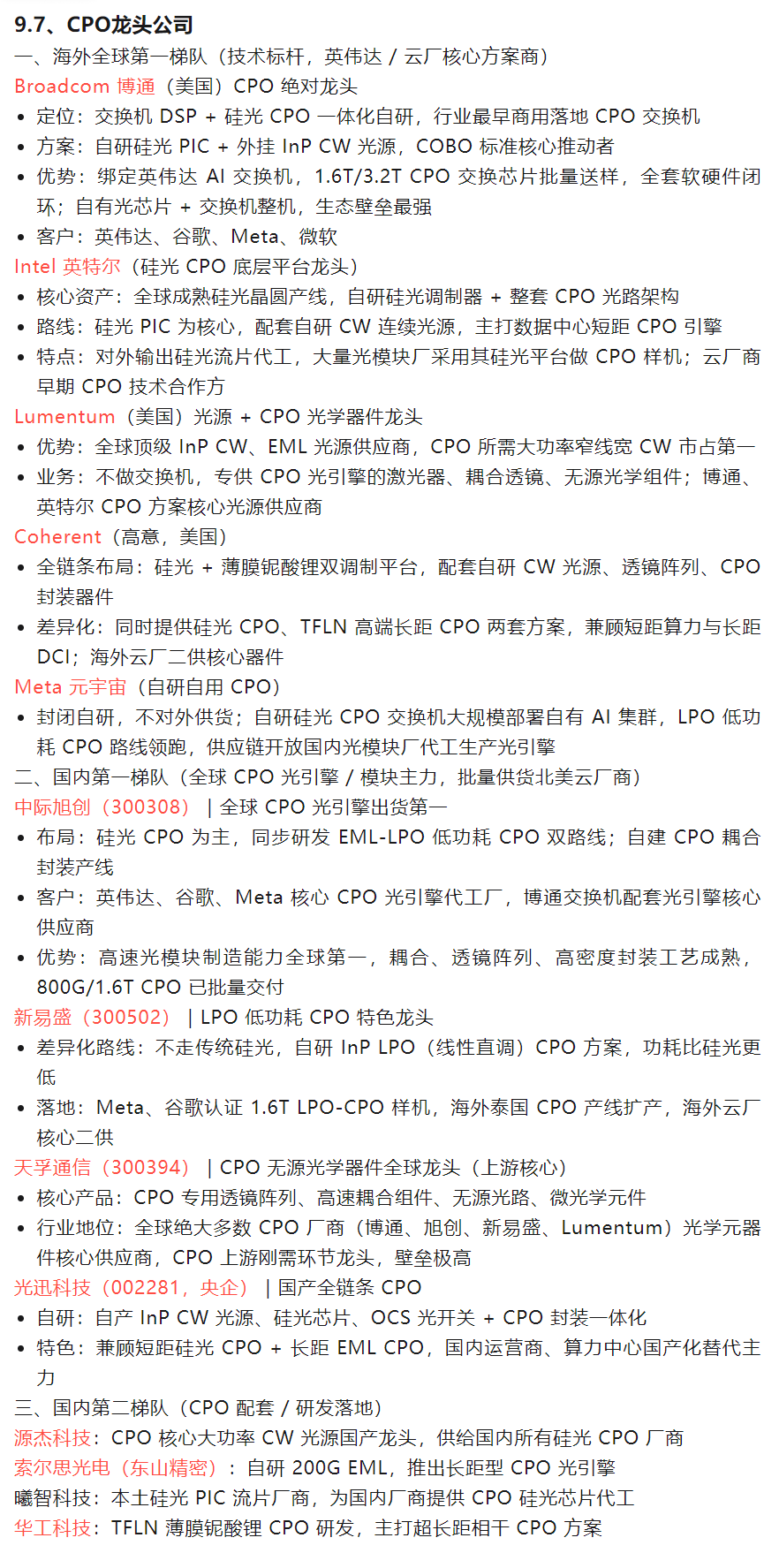 9.7、CPO龙头公司
一、海外全球第一梯队（技术标杆，英伟达 / 云厂核心方案商）
Broadcom 博通（美国）CPO 绝对龙头
• 定位：交换机 DSP + 硅光 CPO 一体化自研，行业最早商用落地 CPO 交换机
• 方案：自研硅光 PIC + 外挂 InP CW 光源，COBO 标准核心推动者
• 优势：绑定英伟达 AI 交换机，1.6T/3.2T CPO 交换芯片批量送样，全套软硬件闭环；自有光芯片 + 交换机整机，生态壁垒最强
• 客户：英伟达、谷歌、Meta、微软
Intel 英特尔（硅光 CPO 底层平台龙头）
• 核心资产：全球成熟硅光晶圆产线，自研硅光调制器 + 整套 CPO 光路架构
• 路线：硅光 PIC 为核心，配套自研 CW 连续光源，主打数据中心短距 CPO 引擎
• 特点：对外输出硅光流片代工，大量光模块厂采用其硅光平台做 CPO 样机；云厂商早期 CPO 技术合作方
Lumentum（美国）光源 + CPO 光学器件龙头
• 优势：全球顶级 InP CW、EML 光源供应商，CPO 所需大功率窄线宽 CW 市占第一
• 业务：不做交换机，专供 CPO 光引擎的激光器、耦合透镜、无源光学组件；博通、英特尔 CPO 方案核心光源供应商
Coherent（高意，美国）
• 全链条布局：硅光 + 薄膜铌酸锂双调制平台，配套自研 CW 光源、透镜阵列、CPO 封装器件
• 差异化：同时提供硅光 CPO、TFLN 高端长距 CPO 两套方案，兼顾短距算力与长距 DCI；海外云厂二供核心器件
Meta 元宇宙（自研自用 CPO）
• 封闭自研，不对外供货；自研硅光 CPO 交换机大规模部署自有 AI 集群，LPO 低功耗 CPO 路线领跑，供应链开放国内光模块厂代工生产光引擎
二、国内第一梯队（全球 CPO 光引擎 / 模块主力，批量供货北美云厂商）
中际旭创（300308） | 全球 CPO 光引擎出货第一
• 布局：硅光 CPO 为主，同步研发 EML-LPO 低功耗 CPO 双路线；自建 CPO 耦合封装产线
• 客户：英伟达、谷歌、Meta 核心 CPO 光引擎代工厂，博通交换机配套光引擎核心供应商
• 优势：高速光模块制造能力全球第一，耦合、透镜阵列、高密度封装工艺成熟，800G/1.6T CPO 已批量交付
新易盛（300502） | LPO 低功耗 CPO 特色龙头
• 差异化路线：不走传统硅光，自研 InP LPO（线性直调）CPO 方案，功耗比硅光更低
• 落地：Meta、谷歌认证 1.6T LPO-CPO 样机，海外泰国 CPO 产线扩产，海外云厂核心二供
天孚通信（300394） | CPO 无源光学器件全球龙头（上游核心）
• 核心产品：CPO 专用透镜阵列、高速耦合组件、无源光路、微光学元件
• 行业地位：全球绝大多数 CPO 厂商（博通、旭创、新易盛、Lumentum）光学元器件核心供应商，CPO 上游刚需环节龙头，壁垒极高
光迅科技（002281，央企） | 国产全链条 CPO
• 自研：自产 InP CW 光源、硅光芯片、OCS 光开关 + CPO 封装一体化
• 特色：兼顾短距硅光 CPO + 长距 EML CPO，国内运营商、算力中心国产化替代主力
三、国内第二梯队（CPO 配套 / 研发落地）
源杰科技：CPO 核心大功率 CW 光源国产龙头，供给国内所有硅光 CPO 厂商
索尔思光电（东山精密）：自研 200G EML，推出长距型 CPO 光引擎
曦智科技：本土硅光 PIC 流片厂商，为国内厂商提供 CPO 硅光芯片代工
华工科技：TFLN 薄膜铌酸锂 CPO 研发，主打超长距相干 CPO 方案